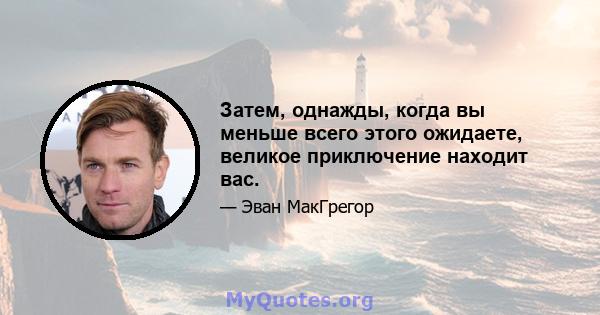 Затем, однажды, когда вы меньше всего этого ожидаете, великое приключение находит вас.

— Эван МакГрегор

MyQuotes.org